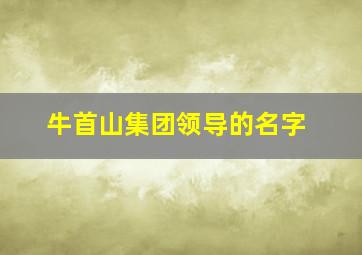 牛首山集团领导的名字